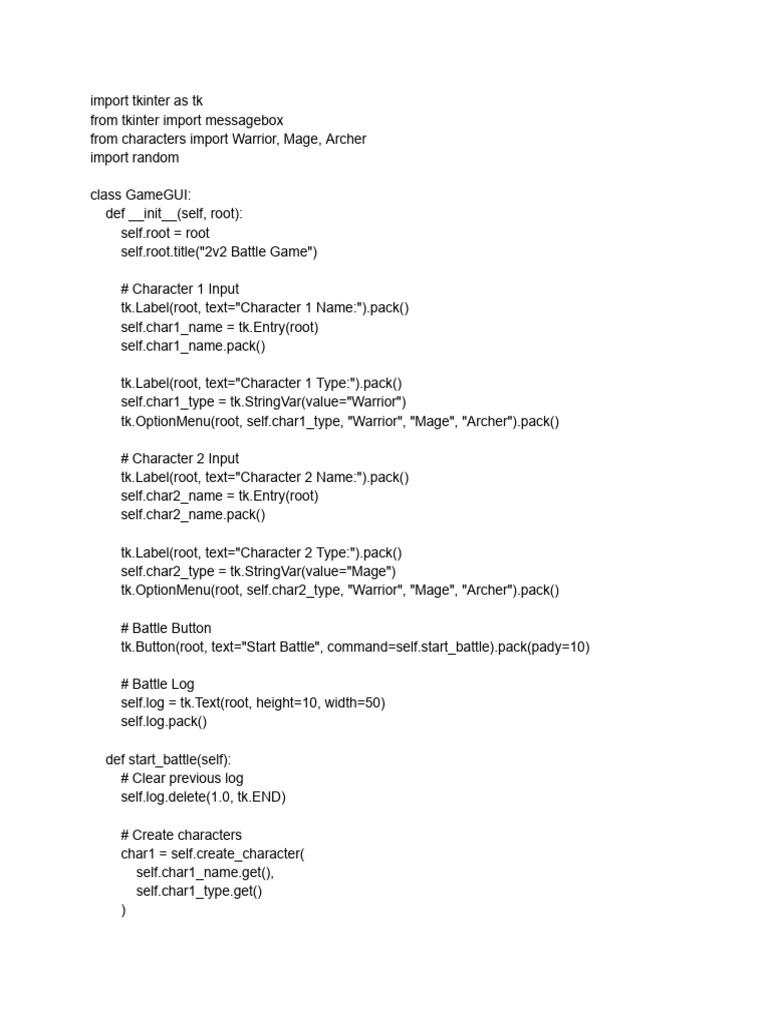 import tkinter as tk
from tkinter import messagebox
from characters import Warrior, Mage, Archer
import random

class GameGUI:
    def __init__(self, root):
        self.root = root
        self.root.title("2v2 Battle Game")

        # Character 1 Input
        tk.Label(root, text="Character 1 Name:").pack()
        self.char1_name = tk.Entry(root)
        self.char1_name.pack()

        tk.Label(root, text="Character 1 Type:").pack()
        self.char1_type = tk.StringVar(value="Warrior")
        tk.OptionMenu(root, self.char1_type, "Warrior", "Mage", "Archer").pack()

        # Character 2 Input
        tk.Label(root, text="Character 2 Name:").pack()
        self.char2_name = tk.Entry(root)
        self.char2_name.pack()

        tk.Label(root, text="Character 2 Type:").pack()
        self.char2_type = tk.StringVar(value="Mage")
        tk.OptionMenu(root, self.char2_type, "Warrior", "Mage", "Archer").pack()

        # Battle Button
        tk.Button(root, text="Start Battle", command=self.start_battle).pack(pady=10)

        # Battle Log
        self.log = tk.Text(root, height=10, width=50)
        self.log.pack()

    def start_battle(self):
        # Clear previous log
        self.log.delete(1.0, tk.END)

        # Create characters
        char1 = self.create_character(
            self.char1_name.get(),
            self.char1_type.get()
        )